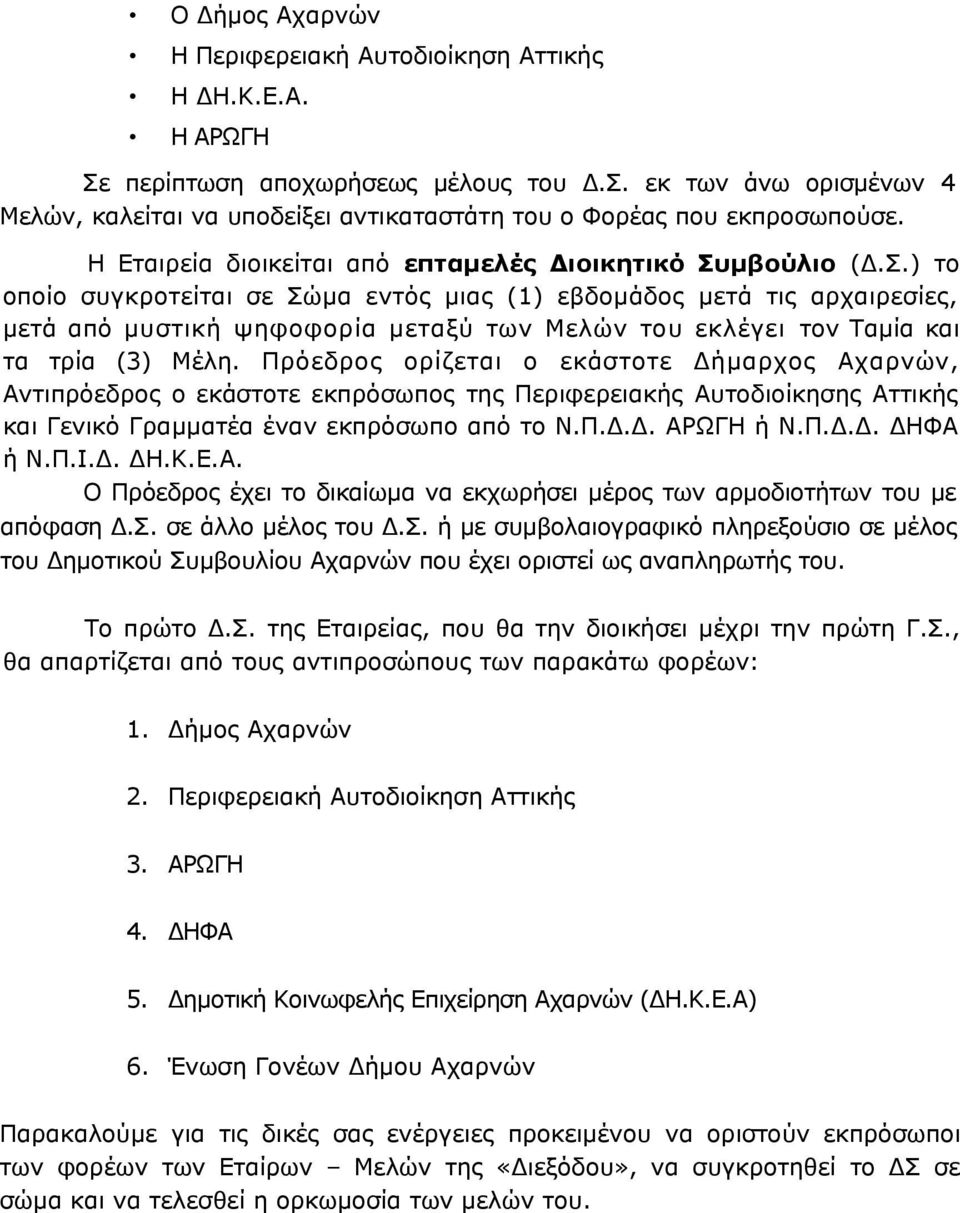 • Ο Δήμος Αχαρνών
• Η Περιφερειακή Αυτοδιοίκηση Αττικής
• Η ΔΗ.Κ.Ε.Α.
• Η ΑΡΩΓΗ

Σε περίπτωση αποχωρήσεως μέλους του Δ.Σ. εκ των άνω ορισμένων 4 Μελών, καλείται να υποδείξει αντικαταστάτη του ο Φορέας που εκπροσωπούσε.

Η Εταιρεία διοικείται από επταμελές Διοικητικό Συμβούλιο (Δ.Σ.) το οποίο συγκροτείται σε Σώμα εντός μιας (1) εβδομάδος μετά τις αρχαιρεσίες, μετά από μυστική ψηφοφορία μεταξύ των Μελών του εκλέγει τον Ταμία και τα τρία (3) Μέλη. Πρόεδρος ορίζεται ο εκάστοτε Δήμαρχος Αχαρνών, Αντιπρόεδρος ο εκάστοτε εκπρόσωπος της Περιφερειακής Αυτοδιοίκησης Αττικής και Γενικό Γραμματέα έναν εκπρόσωπο από το Ν.Π.Δ.Δ. ΑΡΩΓΗ ή Ν.Π.Δ.Δ. ΔΗΦΑ ή Ν.Π.Ι.Δ. ΔΗ.Κ.Ε.Α.

Ο Πρόεδρος έχει το δικαίωμα να εκχωρήσει μέρος των αρμοδιοτήτων του με απόφαση Δ.Σ. σε άλλο μέλος του Δ.Σ. ή με συμβολαιογραφικό πληρεξούσιο σε μέλος του Δημοτικού Συμβουλίου Αχαρνών που έχει οριστεί ως αναπληρωτής του.

Το πρώτο Δ.Σ. της Εταιρείας, που θα την διοικήσει μέχρι την πρώτη Γ.Σ., θα απαρτίζεται από τους αντιπροσώπους των παρακάτω φορέων:

1. Δήμος Αχαρνών

2. Περιφερειακή Αυτοδιοίκηση Αττικής

3. ΑΡΩΓΗ

4. ΔΗΦΑ

5. Δημοτική Κοινωφελής Επιχείρηση Αχαρνών (ΔΗ.Κ.Ε.Α)

6. Ένωση Γονέων Δήμου Αχαρνών

Παρακαλούμε για τις δικές σας ενέργειες προκειμένου να οριστούν εκπρόσωποι των φορέων των Εταίρων – Μελών της «Διεξόδου», να συγκροτηθεί το ΔΣ σε σώμα και να τελεσθεί η ορκωμοσία των μελών του.